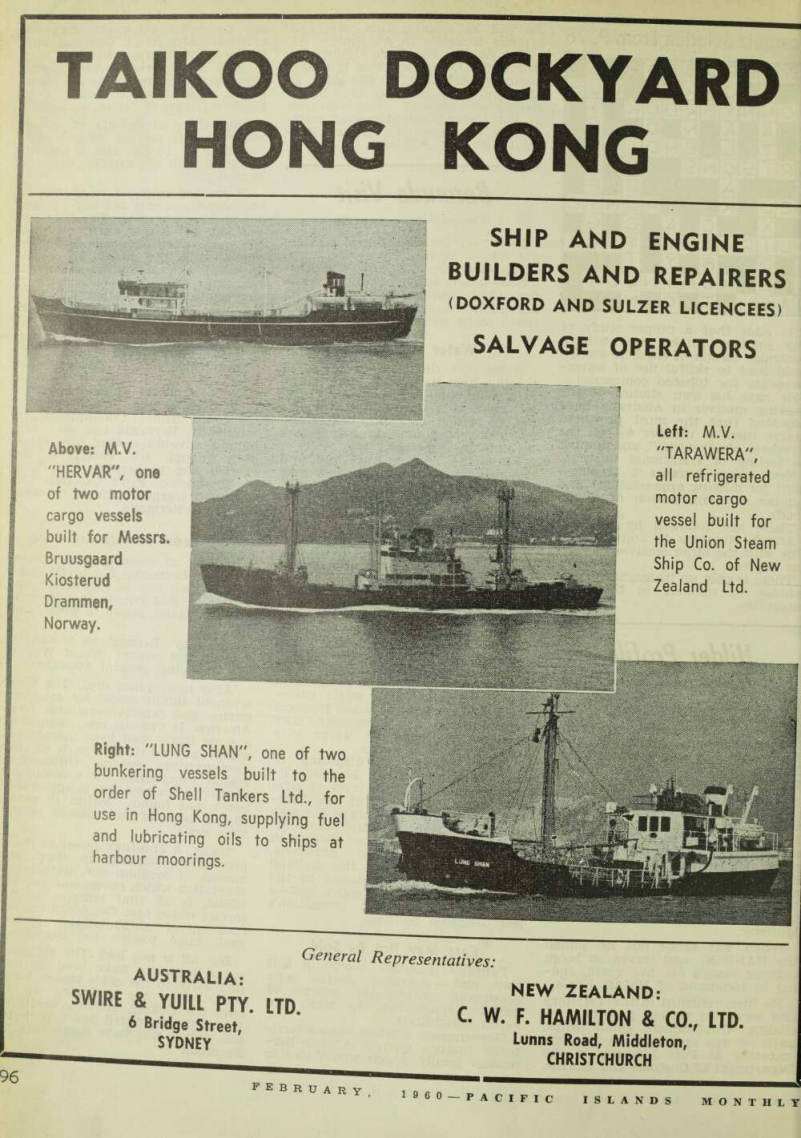 TAIKOO DOCKYARD HONG KONG

SHIP AND ENGINE BUILDERS AND REPAIRERS (DOXFORD AND SULZER LICENCEES)

SALVAGE OPERATORS

Above: M.V. "HERVAR", one of two motor cargo vessels built for Messrs. Bruusgaard Kiosterud Drammen, Norway.

Left: M.V. "TARAWERA", all refrigerated motor cargo vessel built for the Union Steam Ship Co. of New Zealand Ltd.

Right: "LUNG SHAN", one of two bunkering vessels built to the order of Shell Tankers Ltd., for use in Hong Kong, supplying fuel and lubricating oils to ships at harbour moorings.

LUNG SHAN

General Representatives:

AUSTRALIA:
SWIRE & YUILL PTY. LTD.
6 Bridge Street,
SYDNEY

NEW ZEALAND:
C. W. F. HAMILTON & CO., LTD.
Lunns Road, Middleton,
CHRISTCHURCH

96

FEBRUARY, 1960—PACIFIC ISLANDS MONTHLY